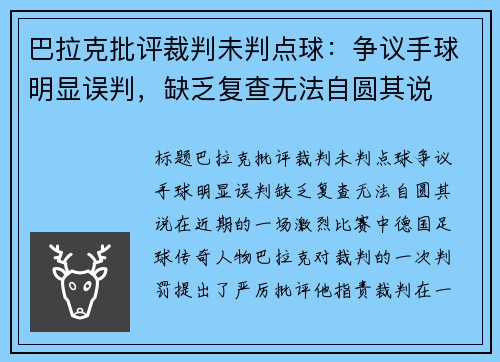 巴拉克批评裁判未判点球：争议手球明显误判，缺乏复查无法自圆其说

标题巴拉克批评裁判未判点球争议手球明显误判缺乏复查无法自圆其说在近期的一场激烈比赛中德国足球传奇人物巴拉克对裁判的一次判罚提出了严厉批评他指责裁判在一